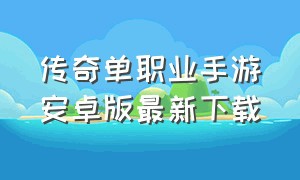 传奇单职业手游
安卓版最新下载